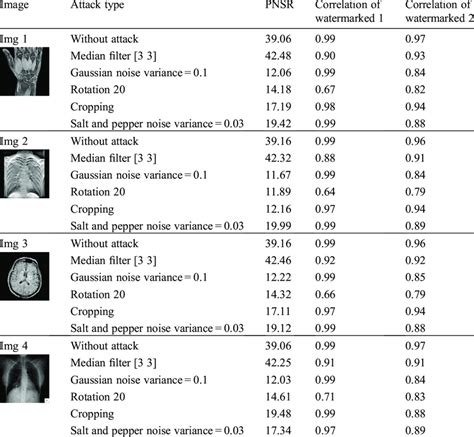 | Image | Attack type | PNSR | Correlation of watermarked 1 | Correlation of watermarked 2 |
|---|---|---|---|---|
| Img 1 | Without attack | 39.06 | 0.99 | 0.97 |
| | Median filter [3 3] | 42.48 | 0.90 | 0.93 |
| | Gaussian noise variance = 0.1 | 12.06 | 0.99 | 0.84 |
| | Rotation 20 | 14.18 | 0.67 | 0.82 |
| | Cropping | 17.19 | 0.98 | 0.94 |
| | Salt and pepper noise variance = 0.03 | 19.42 | 0.99 | 0.88 |
| Img 2 | Without attack | 39.16 | 0.99 | 0.96 |
| | Median filter [3 3] | 42.32 | 0.88 | 0.91 |
| | Gaussian noise variance = 0.1 | 11.67 | 0.99 | 0.84 |
| | Rotation 20 | 11.89 | 0.64 | 0.79 |
| | Cropping | 12.16 | 0.97 | 0.94 |
| | Salt and pepper noise variance = 0.03 | 19.99 | 0.99 | 0.89 |
| Img 3 | Without attack | 39.16 | 0.99 | 0.96 |
| | Median filter [3 3] | 42.46 | 0.92 | 0.92 |
| | Gaussian noise variance = 0.1 | 12.22 | 0.99 | 0.85 |
| | Rotation 20 | 14.32 | 0.66 | 0.79 |
| | Cropping | 17.11 | 0.97 | 0.94 |
| | Salt and pepper noise variance = 0.03 | 19.12 | 0.99 | 0.88 |
| Img 4 | Without attack | 39.06 | 0.99 | 0.97 |
| | Median filter [3 3] | 42.25 | 0.91 | 0.91 |
| | Gaussian noise variance = 0.1 | 12.03 | 0.99 | 0.84 |
| | Rotation 20 | 14.61 | 0.71 | 0.83 |
| | Cropping | 19.48 | 0.99 | 0.88 |
| | Salt and pepper noise variance = 0.03 | 17.34 | 0.97 | 0.89 |